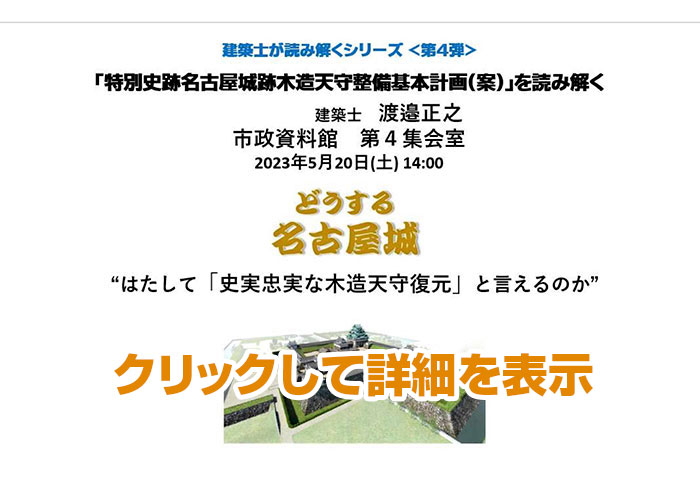 建築士が読み解くシリーズ <第4弾>

「特別史跡名古屋城跡木造天守整備基本計画(案)」を読み解く

建築士　渡邉正之

市政資料館　第４集会室

2023年5月20日(土) 14:00

どうする

名古屋城

“はたして「史実忠実な木造天守復元」と言えるのか”

クリックして詳細を表示